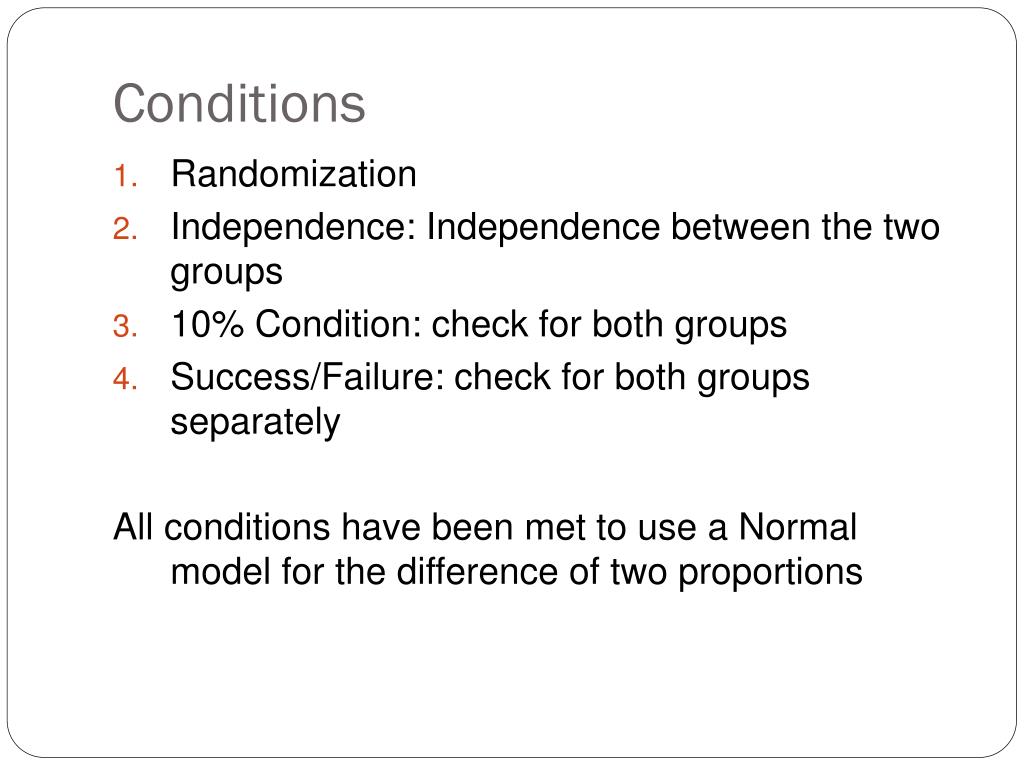 Conditions

1. Randomization
2. Independence: Independence between the two groups
3. 10% Condition: check for both groups
4. Success/Failure: check for both groups separately

All conditions have been met to use a Normal model for the difference of two proportions